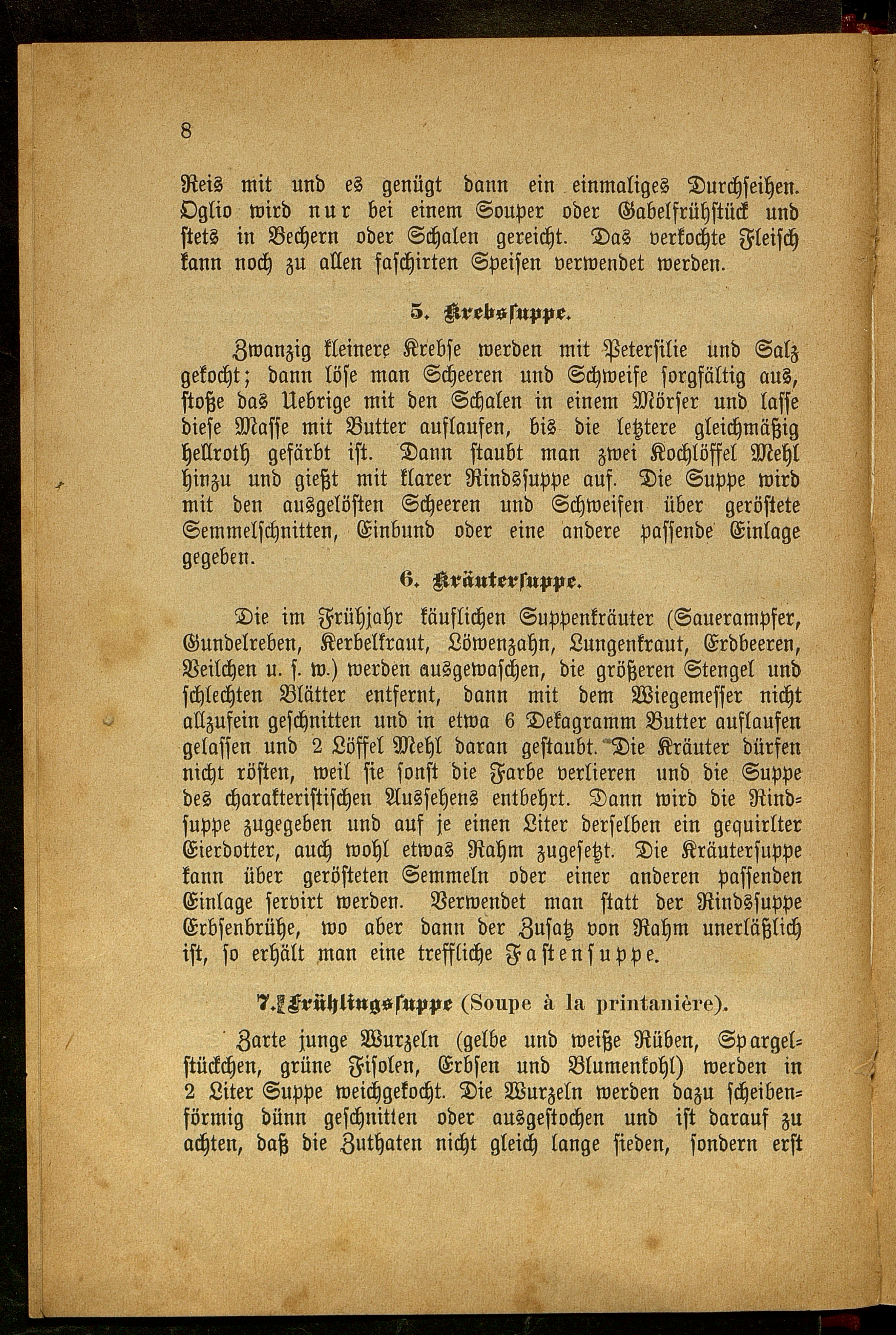 8

Reis mit und es genügt dann ein einmaliges Durchseihen. Oglio wird nur bei einem Souper oder Gabelfrühstück und stets in Bechern oder Schalen gereicht. Das verkochte Fleisch kann noch zu allen faschirten Speisen verwendet werden.

5. Krebssuppe.

Zwanzig kleinere Krebse werden mit Petersilie und Salz gekocht; dann löse man Scheeren und Schweife sorgfältig aus, stoße das Uebrige mit den Schalen in einem Mörser und lasse diese Masse mit Butter auflaufen, bis die letztere gleichmäßig hellroth gefärbt ist. Dann staubt man zwei Kochlöffel Mehl hinzu und gießt mit klarer Rindssuppe auf. Die Suppe wird mit den ausgelösten Scheeren und Schweifen über geröstete Semmelschnitten, Einbund oder eine andere passende Einlage gegeben.

6. Kräutersuppe.

Die im Frühjahr käuflichen Suppenkräuter (Sauerampfer, Gundelreben, Kerbelkraut, Löwenzahn, Lungenkraut, Erdbeeren, Veilchen u. s. w.) werden ausgewaschen, die größeren Stengel und schlechten Blätter entfernt, dann mit dem Wiegemesser nicht allzufein geschnitten und in etwa 6 Dekagramm Butter auflaufen gelassen und 2 Löffel Mehl daran gestaubt. Die Kräuter dürfen nicht rösten, weil sie sonst die Farbe verlieren und die Suppe des charakteristischen Aussehens entbehrt. Dann wird die Rindsuppe zugegeben und auf je einen Liter derselben ein gequirlter Eierdotter, auch wohl etwas Rahm zugesetzt. Die Kräutersuppe kann über gerösteten Semmeln oder einer anderen passenden Einlage servirt werden. Verwendet man statt der Rindssuppe Erbsenbrühe, wo aber dann der Zusatz von Rahm unerläßlich ist, so erhält man eine treffliche Fastensuppe.

7. Frühlingssuppe (Soupe à la printanière).

Zarte junge Wurzeln (gelbe und weiße Rüben, Spargelstückchen, grüne Fisolen, Erbsen und Blumenkohl) werden in 2 Liter Suppe weichgekocht. Die Wurzeln werden dazu scheibenförmig dünn geschnitten oder ausgestochen und ist darauf zu achten, daß die Zuthaten nicht gleich lange sieden, sondern erst